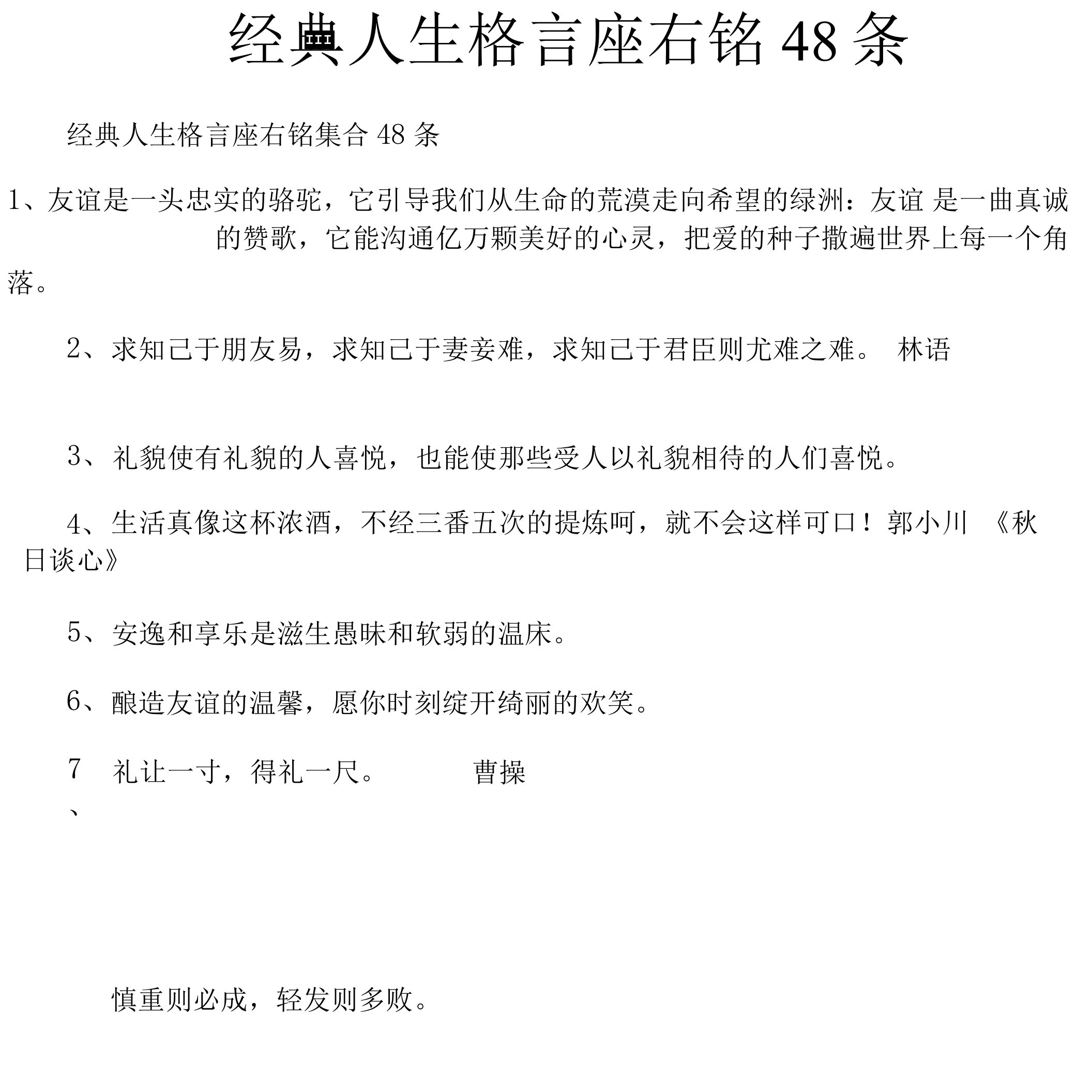 经典人生格言座右铭 48 条

经典人生格言座右铭集合 48 条

1、友谊是一头忠实的骆驼，它引导我们从生命的荒漠走向希望的绿洲：友谊 是一曲真诚的赞歌，它能沟通亿万颗美好的心灵，把爱的种子撒遍世界上每一个角落。

2、求知己于朋友易，求知己于妻妾难，求知己于君臣则尤难之难。 林语

3、礼貌使有礼貌的人喜悦，也能使那些受人以礼貌相待的人们喜悦。

4、生活真像这杯浓酒，不经三番五次的提炼呵，就不会这样可口！郭小川 《秋日谈心》

5、安逸和享乐是滋生愚昧和软弱的温床。

6、酿造友谊的温馨，愿你时刻绽开绮丽的欢笑。

7、礼让一寸，得礼一尺。 曹操

慎重则必成，轻发则多败。